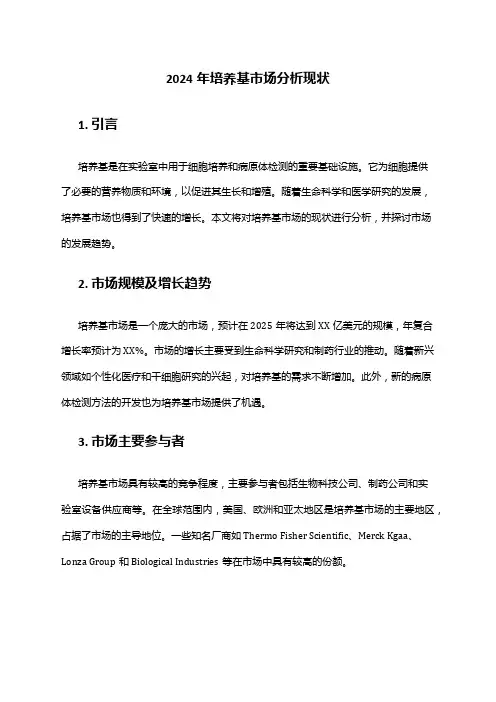 2024 年培养基市场分析现状

1. 引言

培养基是在实验室中用于细胞培养和病原体检测的重要基础设施。它为细胞提供了必要的营养物质和环境，以促进其生长和增殖。随着生命科学和医学研究的发展，培养基市场也得到了快速的增长。本文将对培养基市场的现状进行分析，并探讨市场的发展趋势。

2. 市场规模及增长趋势

培养基市场是一个庞大的市场，预计在 2025 年将达到 XX 亿美元的规模，年复合增长率预计为 XX%。市场的增长主要受到生命科学研究和制药行业的推动。随着新兴领域如个性化医疗和干细胞研究的兴起，对培养基的需求不断增加。此外，新的病原体检测方法的开发也为培养基市场提供了机遇。

3. 市场主要参与者

培养基市场具有较高的竞争程度，主要参与者包括生物科技公司、制药公司和实验室设备供应商等。在全球范围内，美国、欧洲和亚太地区是培养基市场的主要地区，占据了市场的主导地位。一些知名厂商如 Thermo Fisher Scientific、Merck Kgaa、Lonza Group 和 Biological Industries 等在市场中具有较高的份额。